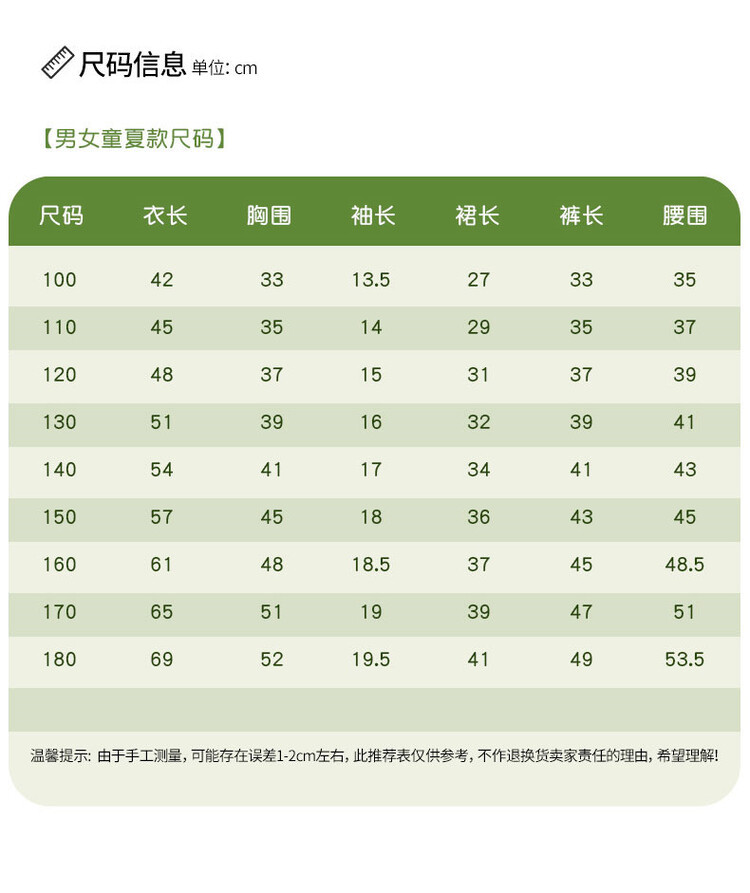 尺码信息 单位: cm

【男女童夏款尺码】

| 尺码 | 衣长 | 胸围 | 袖长 | 裙长 | 裤长 | 腰围 |
|---|---|---|---|---|---|---|
| 100 | 42 | 33 | 13.5 | 27 | 33 | 35 |
| 110 | 45 | 35 | 14 | 29 | 35 | 37 |
| 120 | 48 | 37 | 15 | 31 | 37 | 39 |
| 130 | 51 | 39 | 16 | 32 | 39 | 41 |
| 140 | 54 | 41 | 17 | 34 | 41 | 43 |
| 150 | 57 | 45 | 18 | 36 | 43 | 45 |
| 160 | 61 | 48 | 18.5 | 37 | 45 | 48.5 |
| 170 | 65 | 51 | 19 | 39 | 47 | 51 |
| 180 | 69 | 52 | 19.5 | 41 | 49 | 53.5 |

温馨提示: 由于手工测量, 可能存在误差1-2cm左右, 此推荐表仅供参考, 不作退换货卖家责任的理由, 希望理解!